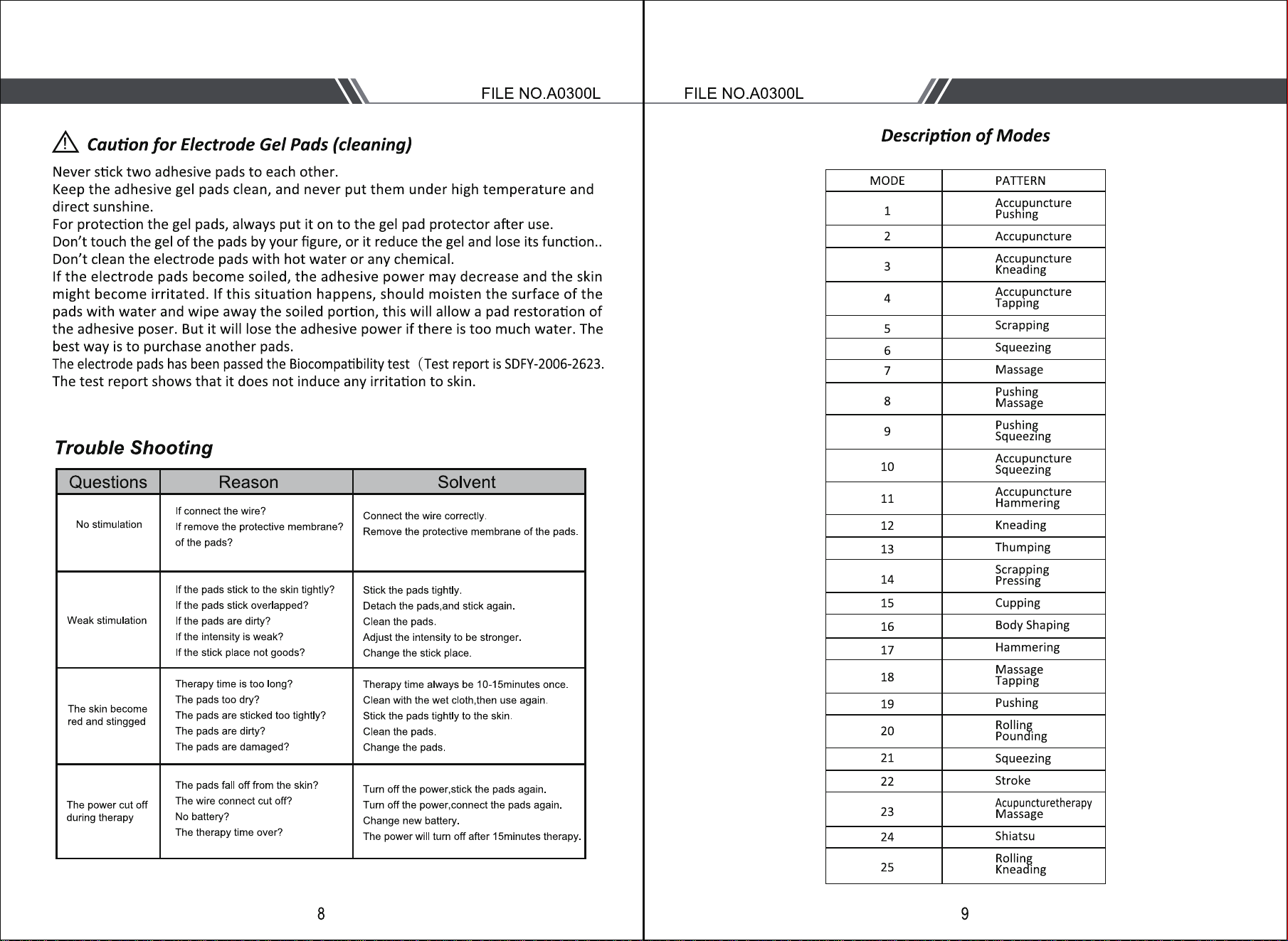 FILE NO.A0300L

Caution for Electrode Gel Pads (cleaning)

Never stick two adhesive pads to each other.
Keep the adhesive gel pads clean, and never put them under high temperature and direct sunshine.
For protection the gel pads, always put it on to the gel pad protector after use.
Don't touch the gel of the pads by your figure, or it reduce the gel and lose its function..
Don't clean the electrode pads with hot water or any chemical.
If the electrode pads become soiled, the adhesive power may decrease and the skin might become irritated. If this situation happens, should moisten the surface of the pads with water and wipe away the soiled portion, this will allow a pad restoration of the adhesive poser. But it will lose the adhesive power if there is too much water. The best way is to purchase another pads.
The electrode pads has been passed the Biocompatibility test (Test report is SDFY-2006-2623.
The test report shows that it does not induce any irritation to skin.

Trouble Shooting

| Questions | Reason | Solvent |
|---|---|---|
| No stimulation | If connect the wire? If remove the protective membrane? of the pads? | Connect the wire correctly. Remove the protective membrane of the pads. |
| Weak stimulation | If the pads stick to the skin tightly? If the pads stick overlapped? If the pads are dirty? If the intensity is weak? If the stick place not goods? | Stick the pads tightly. Detach the pads,and stick again. Clean the pads. Adjust the intensity to be stronger. Change the stick place. |
| The skin become red and stingged | Therapy time is too long? The pads too dry? The pads are sticked too tightly? The pads are dirty? The pads are damaged? | Therapy time always be 10-15minutes once. Clean with the wet cloth,then use again. Stick the pads tightly to the skin. Clean the pads. Change the pads. |
| The power cut off during therapy | The pads fall off from the skin? The wire connect cut off? No battery? The therapy time over? | Turn off the power,stick the pads again. Turn off the power,connect the pads again. Change new battery. The power will turn off after 15minutes therapy. |

8

FILE NO.A0300L

Description of Modes

| MODE | PATTERN |
|---|---|
| 1 | Accupuncture Pushing |
| 2 | Accupuncture |
| 3 | Accupuncture Kneading |
| 4 | Accupuncture Tapping |
| 5 | Scrapping |
| 6 | Squeezing |
| 7 | Massage |
| 8 | Pushing Massage |
| 9 | Pushing Squeezing |
| 10 | Accupuncture Squeezing |
| 11 | Accupuncture Hammering |
| 12 | Kneading |
| 13 | Thumping |
| 14 | Scrapping Pressing |
| 15 | Cupping |
| 16 | Body Shaping |
| 17 | Hammering |
| 18 | Massage Tapping |
| 19 | Pushing |
| 20 | Rolling Pounding |
| 21 | Squeezing |
| 22 | Stroke |
| 23 | Acupuncturetherapy Massage |
| 24 | Shiatsu |
| 25 | Rolling Kneading |

9